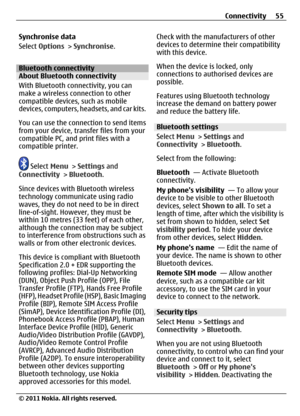 Connectivity 55

Synchronise data
Select Options > Synchronise.

Bluetooth connectivity
About Bluetooth connectivity
With Bluetooth connectivity, you can make a wireless connection to other compatible devices, such as mobile devices, computers, headsets, and car kits.

You can use the connection to send items from your device, transfer files from your compatible PC, and print files with a compatible printer.

Select Menu > Settings and Connectivity > Bluetooth.

Since devices with Bluetooth wireless technology communicate using radio waves, they do not need to be in direct line-of-sight. However, they must be within 10 metres (33 feet) of each other, although the connection may be subject to interference from obstructions such as walls or from other electronic devices.

This device is compliant with Bluetooth Specification 2.0 + EDR supporting the following profiles: Dial-Up Networking (DUN), Object Push Profile (OPP), File Transfer Profile (FTP), Hands Free Profile (HFP), Headset Profile (HSP), Basic Imaging Profile (BIP), Remote SIM Access Profile (SimAP), Device Identification Profile (DI), Phonebook Access Profile (PBAP), Human Interface Device Profile (HID), Generic Audio/Video Distribution Profile (GAVDP), Audio/Video Remote Control Profile (AVRCP), Advanced Audio Distribution Profile (A2DP). To ensure interoperability between other devices supporting Bluetooth technology, use Nokia approved accessories for this model.

Check with the manufacturers of other devices to determine their compatibility with this device.

When the device is locked, only connections to authorised devices are possible.

Features using Bluetooth technology increase the demand on battery power and reduce the battery life.

Bluetooth settings
Select Menu > Settings and Connectivity > Bluetooth.

Select from the following:

Bluetooth — Activate Bluetooth connectivity.
My phone's visibility — To allow your device to be visible to other Bluetooth devices, select Shown to all. To set a length of time, after which the visibility is set from shown to hidden, select Set visibility period. To hide your device from other devices, select Hidden.
My phone's name — Edit the name of your device. The name is shown to other Bluetooth devices.
Remote SIM mode — Allow another device, such as a compatible car kit accessory, to use the SIM card in your device to connect to the network.

Security tips
Select Menu > Settings and Connectivity > Bluetooth.

When you are not using Bluetooth connectivity, to control who can find your device and connect to it, select Bluetooth > Off or My phone's visibility > Hidden. Deactivating the

© 2011 Nokia. All rights reserved.